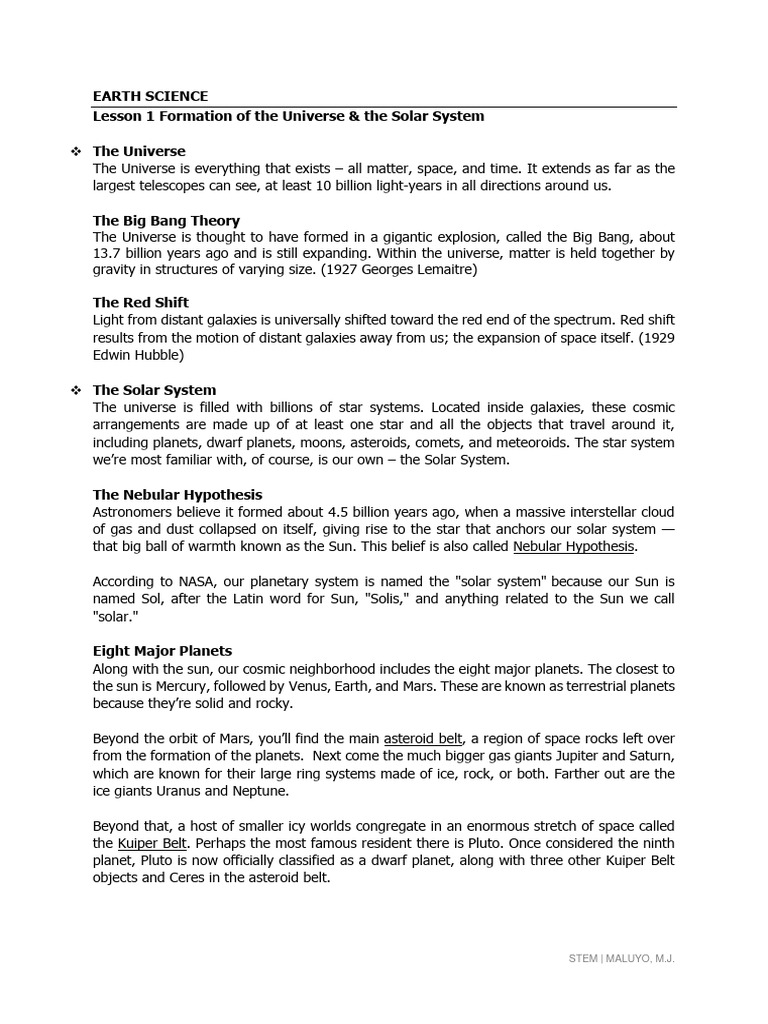 EARTH SCIENCE
Lesson 1 Formation of the Universe & the Solar System

❖ The Universe
The Universe is everything that exists – all matter, space, and time. It extends as far as the largest telescopes can see, at least 10 billion light-years in all directions around us.

The Big Bang Theory
The Universe is thought to have formed in a gigantic explosion, called the Big Bang, about 13.7 billion years ago and is still expanding. Within the universe, matter is held together by gravity in structures of varying size. (1927 Georges Lemaitre)

The Red Shift
Light from distant galaxies is universally shifted toward the red end of the spectrum. Red shift results from the motion of distant galaxies away from us; the expansion of space itself. (1929 Edwin Hubble)

❖ The Solar System
The universe is filled with billions of star systems. Located inside galaxies, these cosmic arrangements are made up of at least one star and all the objects that travel around it, including planets, dwarf planets, moons, asteroids, comets, and meteoroids. The star system we're most familiar with, of course, is our own – the Solar System.

The Nebular Hypothesis
Astronomers believe it formed about 4.5 billion years ago, when a massive interstellar cloud of gas and dust collapsed on itself, giving rise to the star that anchors our solar system — that big ball of warmth known as the Sun. This belief is also called Nebular Hypothesis.

According to NASA, our planetary system is named the "solar system" because our Sun is named Sol, after the Latin word for Sun, "Solis," and anything related to the Sun we call "solar."

Eight Major Planets
Along with the sun, our cosmic neighborhood includes the eight major planets. The closest to the sun is Mercury, followed by Venus, Earth, and Mars. These are known as terrestrial planets because they're solid and rocky.

Beyond the orbit of Mars, you'll find the main asteroid belt, a region of space rocks left over from the formation of the planets. Next come the much bigger gas giants Jupiter and Saturn, which are known for their large ring systems made of ice, rock, or both. Farther out are the ice giants Uranus and Neptune.

Beyond that, a host of smaller icy worlds congregate in an enormous stretch of space called the Kuiper Belt. Perhaps the most famous resident there is Pluto. Once considered the ninth planet, Pluto is now officially classified as a dwarf planet, along with three other Kuiper Belt objects and Ceres in the asteroid belt.

STEM | MALUYO, M.J.